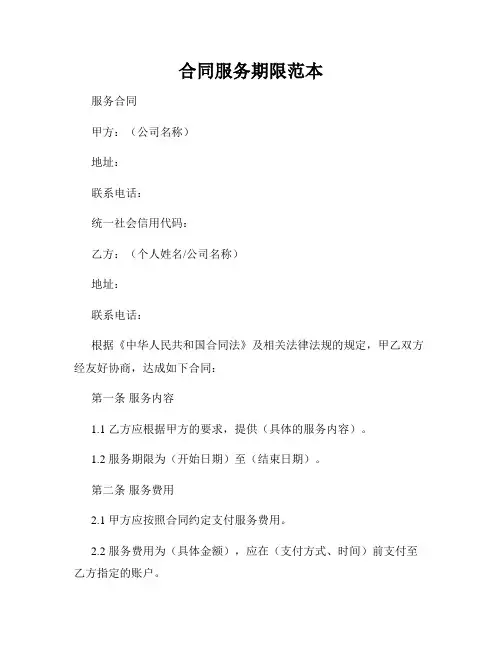 合同服务期限范本

服务合同

甲方：（公司名称）

地址：

联系电话：

统一社会信用代码：

乙方：（个人姓名/公司名称）

地址：

联系电话：

根据《中华人民共和国合同法》及相关法律法规的规定，甲乙双方经友好协商，达成如下合同：

第一条 服务内容

1.1 乙方应根据甲方的要求，提供（具体的服务内容）。

1.2 服务期限为（开始日期）至（结束日期）。

第二条 服务费用

2.1 甲方应按照合同约定支付服务费用。

2.2 服务费用为（具体金额），应在（支付方式、时间）前支付至乙方指定的账户。